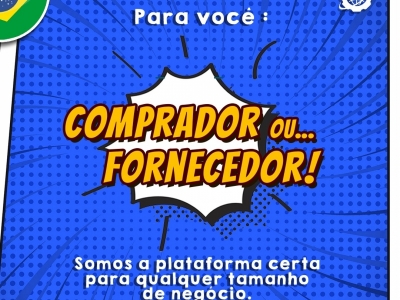 Para você :

COMPRADOR OU... FORNECEDOR!

Somos a plataforma certa para qualquer tamanho de negócio.